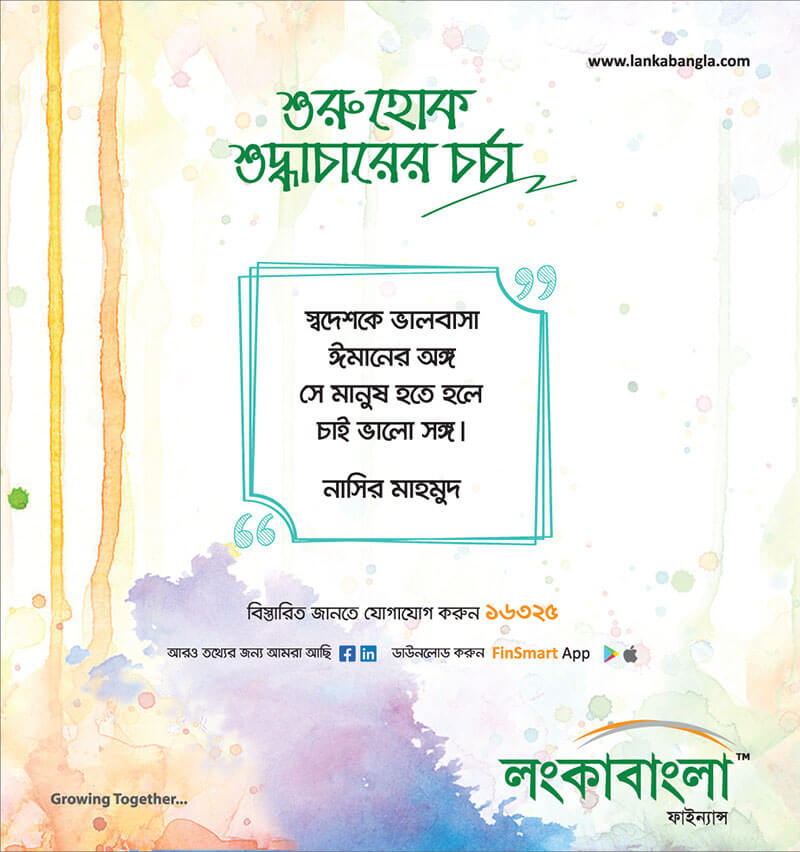 www.lankabangla.com

শুরু হোক শুদ্ধাচারের চর্চা

স্বদেশকে ভালবাসা
ঈমানের অঙ্গ
সে মানুষ হতে হলে
চাই ভালো সঙ্গ।

নাসির মাহমুদ

বিস্তারিত জানতে যোগাযোগ করুন ১৬৩২৫

আরও তথ্যের জন্য আমরা আছি

ডাউনলোড করুন FinSmart App

Growing Together...

লংকাবাংলা™
ফাইন্যান্স